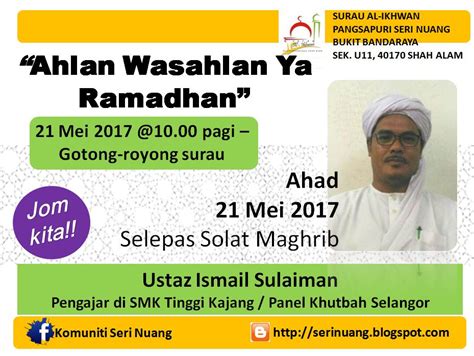 SURAU AL-IKHWAN
PANGSAPURI SERI NUANG
BUKIT BANDARAYA
SEK. U11, 40170 SHAH ALAM

“Ahlan Wasahlan Ya Ramadhan”

21 Mei 2017 @10.00 pagi – Gotong-royong surau

Jom kita!!

Ahad
21 Mei 2017
Selepas Solat Maghrib

Ustaz Ismail Sulaiman
Pengajar di SMK Tinggi Kajang / Panel Khutbah Selangor

Komuniti Seri Nuang

http://serinuang.blogspot.com